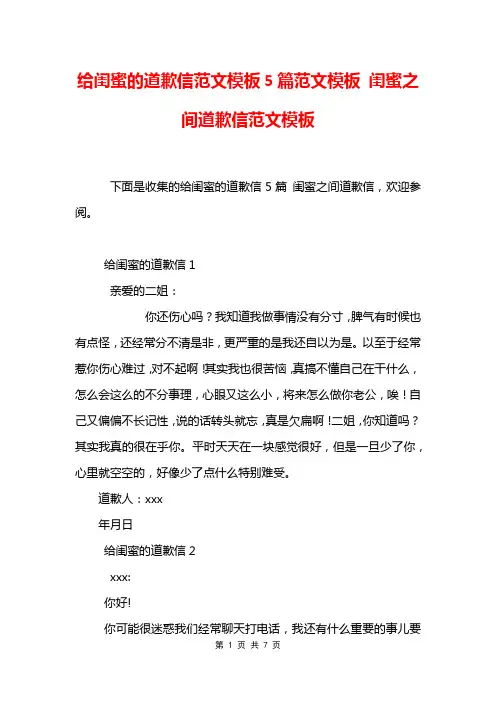 给闺蜜的道歉信范文模板 5 篇范文模板 闺蜜之间道歉信范文模板

下面是收集的给闺蜜的道歉信 5 篇 闺蜜之间道歉信，欢迎参阅。

给闺蜜的道歉信 1

亲爱的二姐：

你还伤心吗？我知道我做事情没有分寸，脾气有时候也有点怪，还经常分不清是非，更严重的是我还自以为是。以至于经常惹你伤心难过，对不起啊！其实我也很苦恼，真搞不懂自己在干什么，怎么会这么的不分事理，心眼又这么小，将来怎么做你老公，唉！自己又偏偏不长记性，说的话转头就忘，真是欠扁啊！二姐，你知道吗？其实我真的很在乎你。平时天天在一块感觉很好，但是一旦少了你，心里就空空的，好像少了点什么特别难受。

道歉人：xxx

年月日

给闺蜜的道歉信 2

xxx:

你好!

你可能很迷惑我们经常聊天打电话，我还有什么重要的事儿要

第 1 页 共 7 页